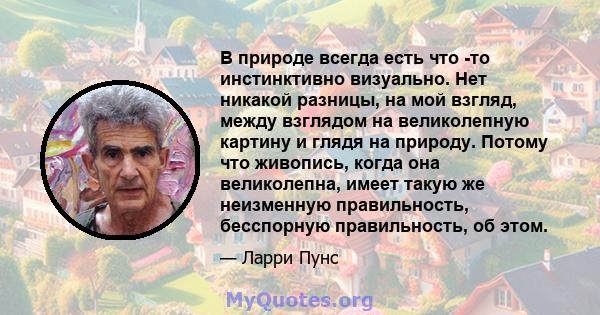 В природе всегда есть что -то инстинктивно визуально. Нет никакой разницы, на мой взгляд, между взглядом на великолепную картину и глядя на природу. Потому что живопись, когда она великолепна, имеет такую же неизменную правильность, бесспорную правильность, об этом.

— Ларри Пунс

MyQuotes.org